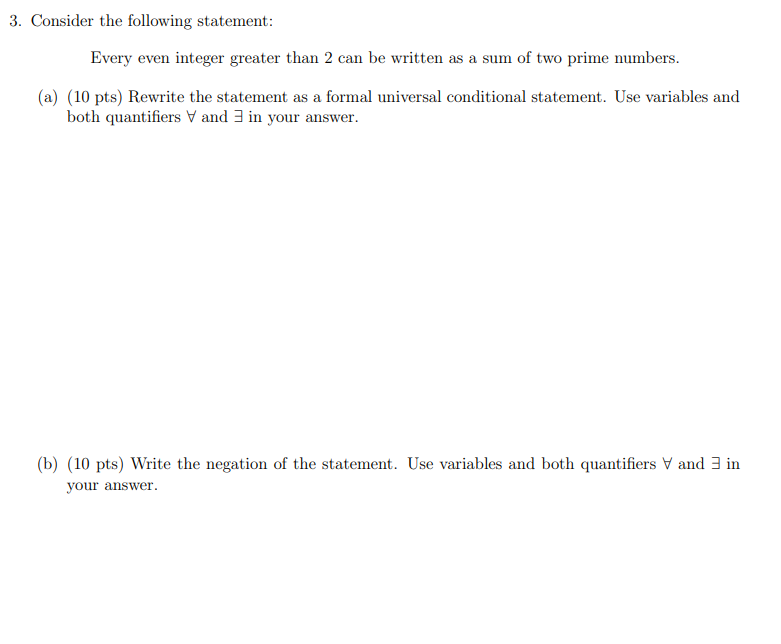 3. Consider the following statement:

Every even integer greater than 2 can be written as a sum of two prime numbers.

(a) (10 pts) Rewrite the statement as a formal universal conditional statement. Use variables and both quantifiers $\forall$ and $\exists$ in your answer.

(b) (10 pts) Write the negation of the statement. Use variables and both quantifiers $\forall$ and $\exists$ in your answer.